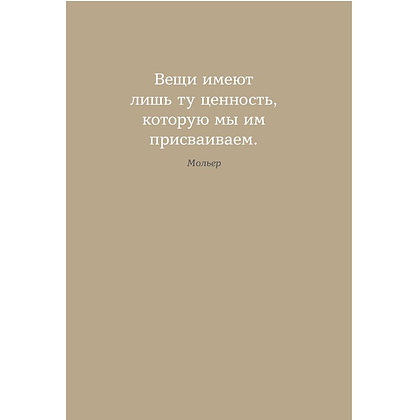 Вещи имеют лишь ту ценность, которую мы им присваиваем.

Мольер